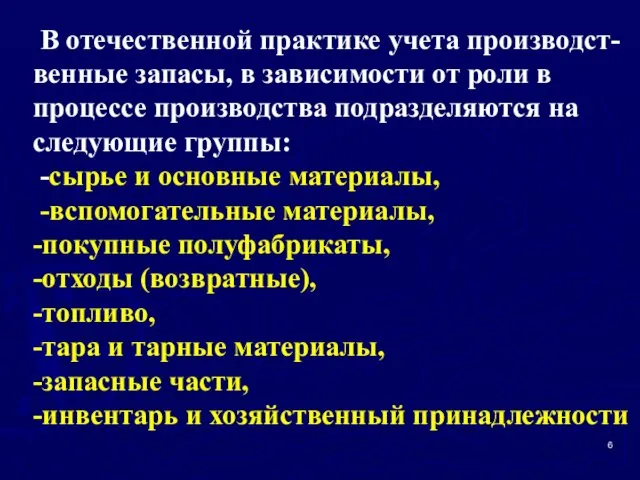 В отечественной практике учета производственные запасы, в зависимости от роли в процессе производства подразделяются на следующие группы:
-сырье и основные материалы,
-вспомогательные материалы,
-покупные полуфабрикаты,
-отходы (возвратные),
-топливо,
-тара и тарные материалы,
-запасные части,
-инвентарь и хозяйственный принадлежности

6